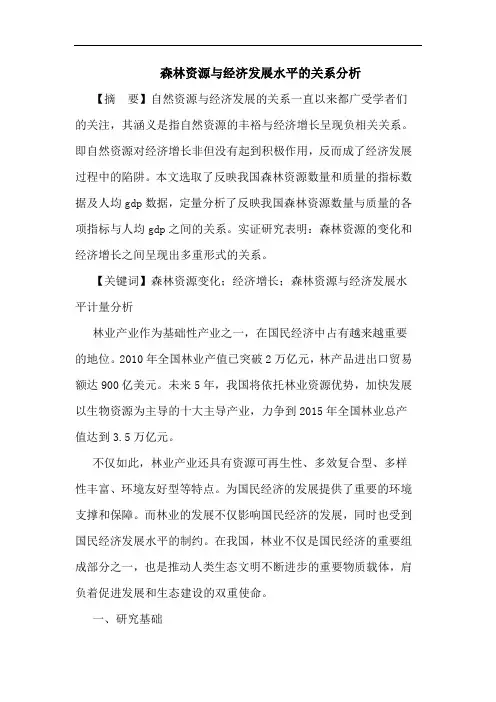 森林资源与经济发展水平的关系分析

【摘　要】自然资源与经济发展的关系一直以来都广受学者们的关注，其涵义是指自然资源的丰裕与经济增长呈现负相关关系。即自然资源对经济增长非但没有起到积极作用，反而成了经济发展过程中的陷阱。本文选取了反映我国森林资源数量和质量的指标数据及人均 gdp 数据，定量分析了反映我国森林资源数量与质量的各项指标与人均 gdp 之间的关系。实证研究表明：森林资源的变化和经济增长之间呈现出多重形式的关系。

【关键词】森林资源变化；经济增长；森林资源与经济发展水平计量分析

林业产业作为基础性产业之一，在国民经济中占有越来越重要的地位。2010 年全国林业产值已突破 2 万亿元，林产品进出口贸易额达 900 亿美元。未来 5 年，我国将依托林业资源优势，加快发展以生物资源为主导的十大主导产业，力争到 2015 年全国林业总产值达到 3.5 万亿元。

不仅如此，林业产业还具有资源可再生性、多效复合型、多样性丰富、环境友好型等特点。为国民经济的发展提供了重要的环境支撑和保障。而林业的发展不仅影响国民经济的发展，同时也受到国民经济发展水平的制约。在我国，林业不仅是国民经济的重要组成部分之一，也是推动人类生态文明不断进步的重要物质载体，肩负着促进发展和生态建设的双重使命。

一、研究基础